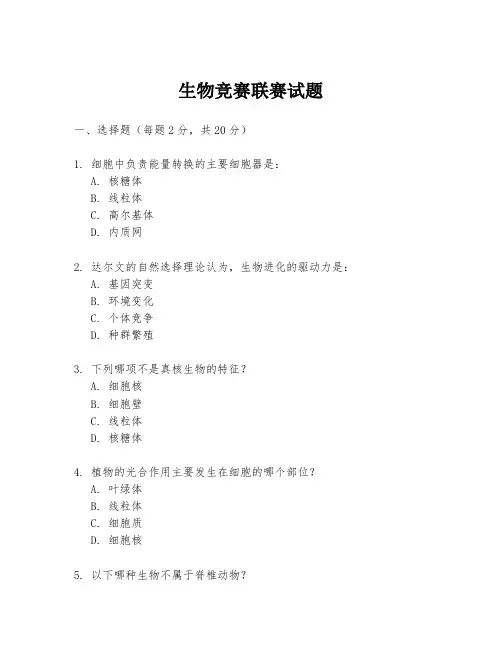 生物竞赛联赛试题

一、选择题（每题 2 分，共 20 分）

1. 细胞中负责能量转换的主要细胞器是：
A. 核糖体
B. 线粒体
C. 高尔基体
D. 内质网

2. 达尔文的自然选择理论认为，生物进化的驱动力是：
A. 基因突变
B. 环境变化
C. 个体竞争
D. 种群繁殖

3. 下列哪项不是真核生物的特征？
A. 细胞核
B. 细胞壁
C. 线粒体
D. 核糖体

4. 植物的光合作用主要发生在细胞的哪个部位？
A. 叶绿体
B. 线粒体
C. 细胞质
D. 细胞核

5. 以下哪种生物不属于脊椎动物？